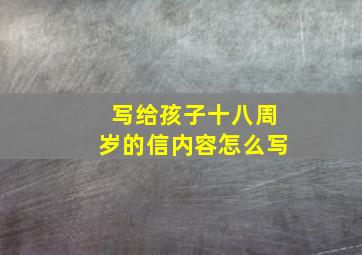 写给孩子十八周岁的信内容怎么写